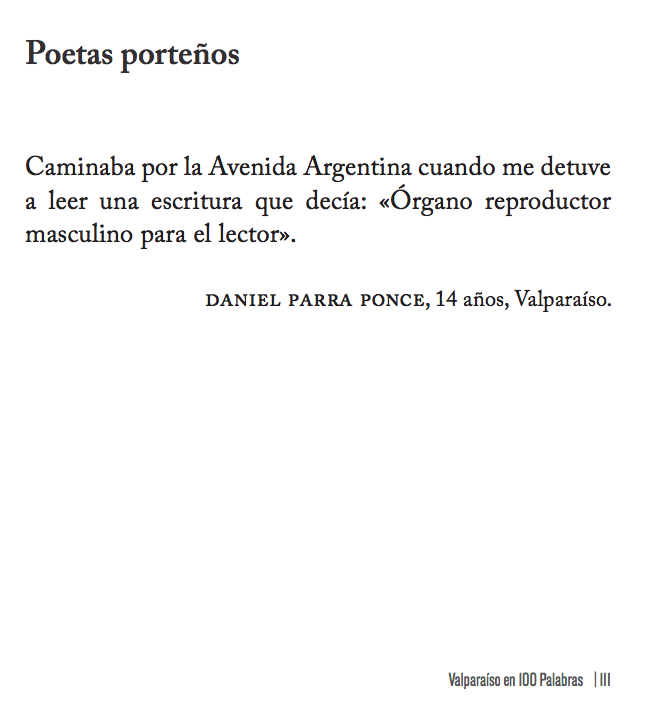 Poetas porteños

Caminaba por la Avenida Argentina cuando me detuve a leer una escritura que decía: «Órgano reproductor masculino para el lector».

DANIEL PARRA PONCE, 14 años, Valparaíso.

Valparaíso en 100 Palabras | 111